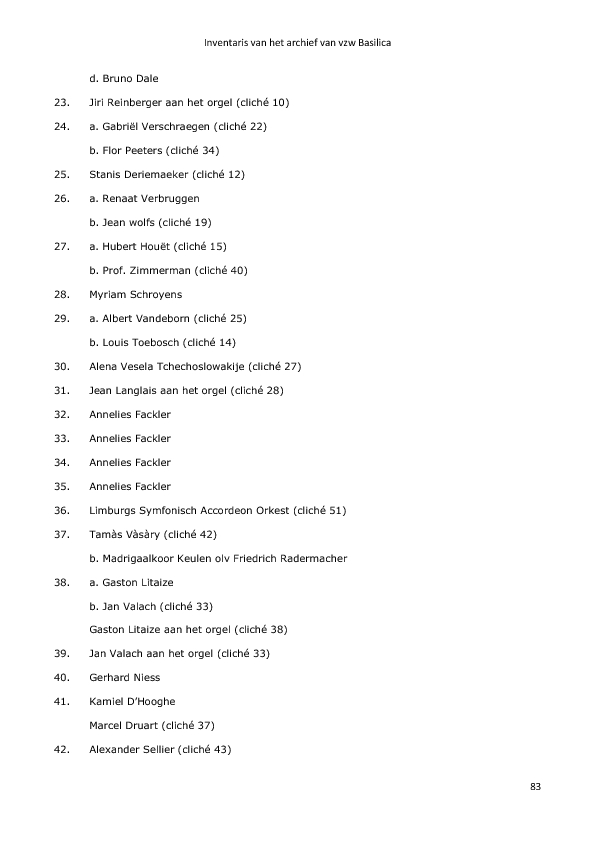 Inventaris van het archief van vzw Basilica

d. Bruno Dale

23. Jiri Reinberger aan het orgel (cliché 10)

24. a. Gabriël Verschraegen (cliché 22)

b. Flor Peeters (cliché 34)

25. Stanis Deriemaeker (cliché 12)

26. a. Renaat Verbruggen

b. Jean wolfs (cliché 19)

27. a. Hubert Houët (cliché 15)

b. Prof. Zimmerman (cliché 40)

28. Myriam Schroyens

29. a. Albert Vandeborn (cliché 25)

b. Louis Toebosch (cliché 14)

30. Alena Vesela Tchechoslowakije (cliché 27)

31. Jean Langlais aan het orgel (cliché 28)

32. Annelies Fackler

33. Annelies Fackler

34. Annelies Fackler

35. Annelies Fackler

36. Limburgs Symfonisch Accordeon Orkest (cliché 51)

37. Tamàs Vàsàry (cliché 42)

b. Madrigaalkoor Keulen olv Friedrich Radermacher

38. a. Gaston Litaize

b. Jan Valach (cliché 33)

Gaston Litaize aan het orgel (cliché 38)

39. Jan Valach aan het orgel (cliché 33)

40. Gerhard Niess

41. Kamiel D'Hooghe

Marcel Druart (cliché 37)

42. Alexander Sellier (cliché 43)

83